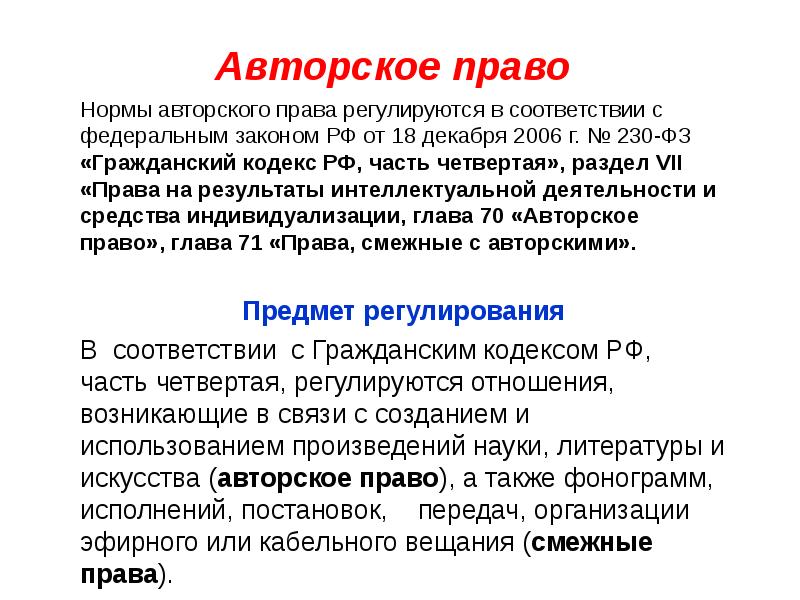 Авторское право

Нормы авторского права регулируются в соответствии с федеральным законом РФ от 18 декабря 2006 г. № 230-ФЗ «Гражданский кодекс РФ, часть четвертая», раздел VII «Права на результаты интеллектуальной деятельности и средства индивидуализации, глава 70 «Авторское право», глава 71 «Права, смежные с авторскими».

Предмет регулирования

В соответствии с Гражданским кодексом РФ, часть четвертая, регулируются отношения, возникающие в связи с созданием и использованием произведений науки, литературы и искусства (авторское право), а также фонограмм, исполнений, постановок, передач, организации эфирного или кабельного вещания (смежные права).